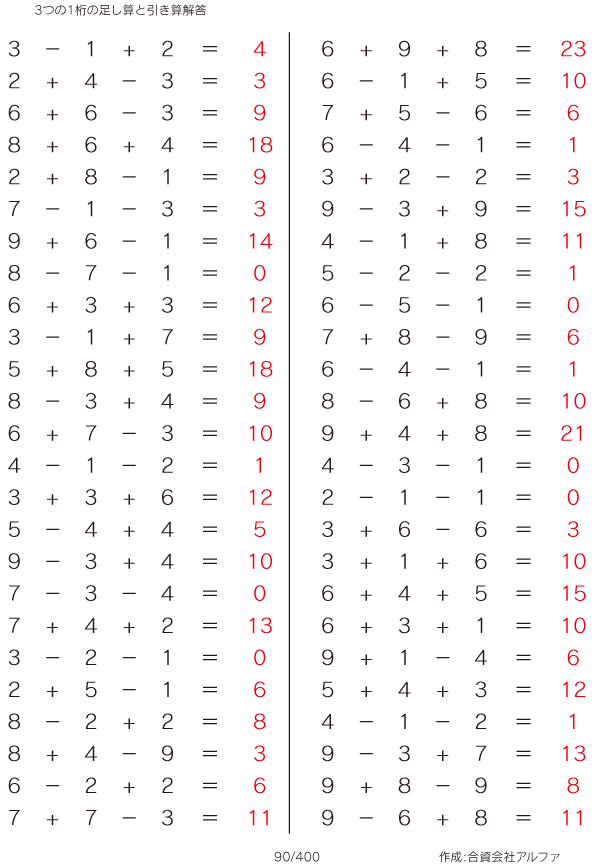 3つの1桁の足し算と引き算解答

$3 - 1 + 2 = 4$
$2 + 4 - 3 = 3$
$6 + 6 - 3 = 9$
$8 + 6 + 4 = 18$
$2 + 8 - 1 = 9$
$7 - 1 - 3 = 3$
$9 + 6 - 1 = 14$
$8 - 7 - 1 = 0$
$6 + 3 + 3 = 12$
$3 - 1 + 7 = 9$
$5 + 8 + 5 = 18$
$8 - 3 + 4 = 9$
$6 + 7 - 3 = 10$
$4 - 1 - 2 = 1$
$3 + 3 + 6 = 12$
$5 - 4 + 4 = 5$
$9 - 3 + 4 = 10$
$7 - 3 - 4 = 0$
$7 + 4 + 2 = 13$
$3 - 2 - 1 = 0$
$2 + 5 - 1 = 6$
$8 - 2 + 2 = 8$
$8 + 4 - 9 = 3$
$6 - 2 + 2 = 6$
$7 + 7 - 3 = 11$

$6 + 9 + 8 = 23$
$6 - 1 + 5 = 10$
$7 + 5 - 6 = 6$
$6 - 4 - 1 = 1$
$3 + 2 - 2 = 3$
$9 - 3 + 9 = 15$
$4 - 1 + 8 = 11$
$5 - 2 - 2 = 1$
$6 - 5 - 1 = 0$
$7 + 8 - 9 = 6$
$6 - 4 - 1 = 1$
$8 - 6 + 8 = 10$
$9 + 4 + 8 = 21$
$4 - 3 - 1 = 0$
$2 - 1 - 1 = 0$
$3 + 6 - 6 = 3$
$3 + 1 + 6 = 10$
$6 + 4 + 5 = 15$
$6 + 3 + 1 = 10$
$9 + 1 - 4 = 6$
$5 + 4 + 3 = 12$
$4 - 1 - 2 = 1$
$9 - 3 + 7 = 13$
$9 + 8 - 9 = 8$
$9 - 6 + 8 = 11$

90/400

作成:合資会社アルファ